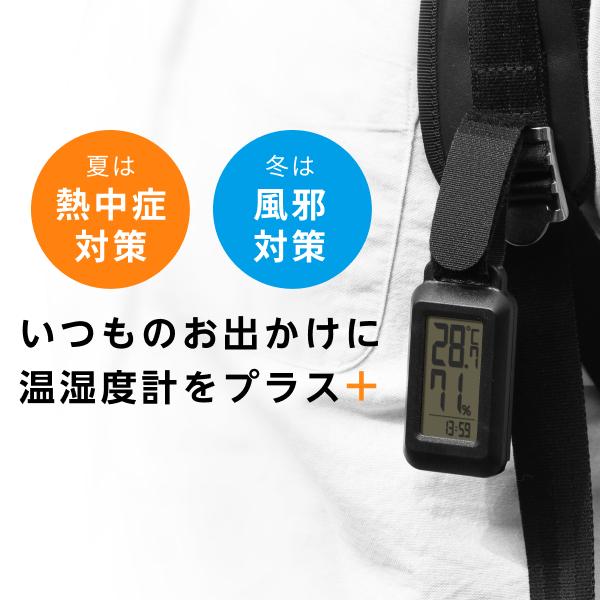 夏は
熱中症
対策

冬は
風邪
対策

いつものお出かけに
温湿度計をプラス+

28.7 °C

71 %

13:59